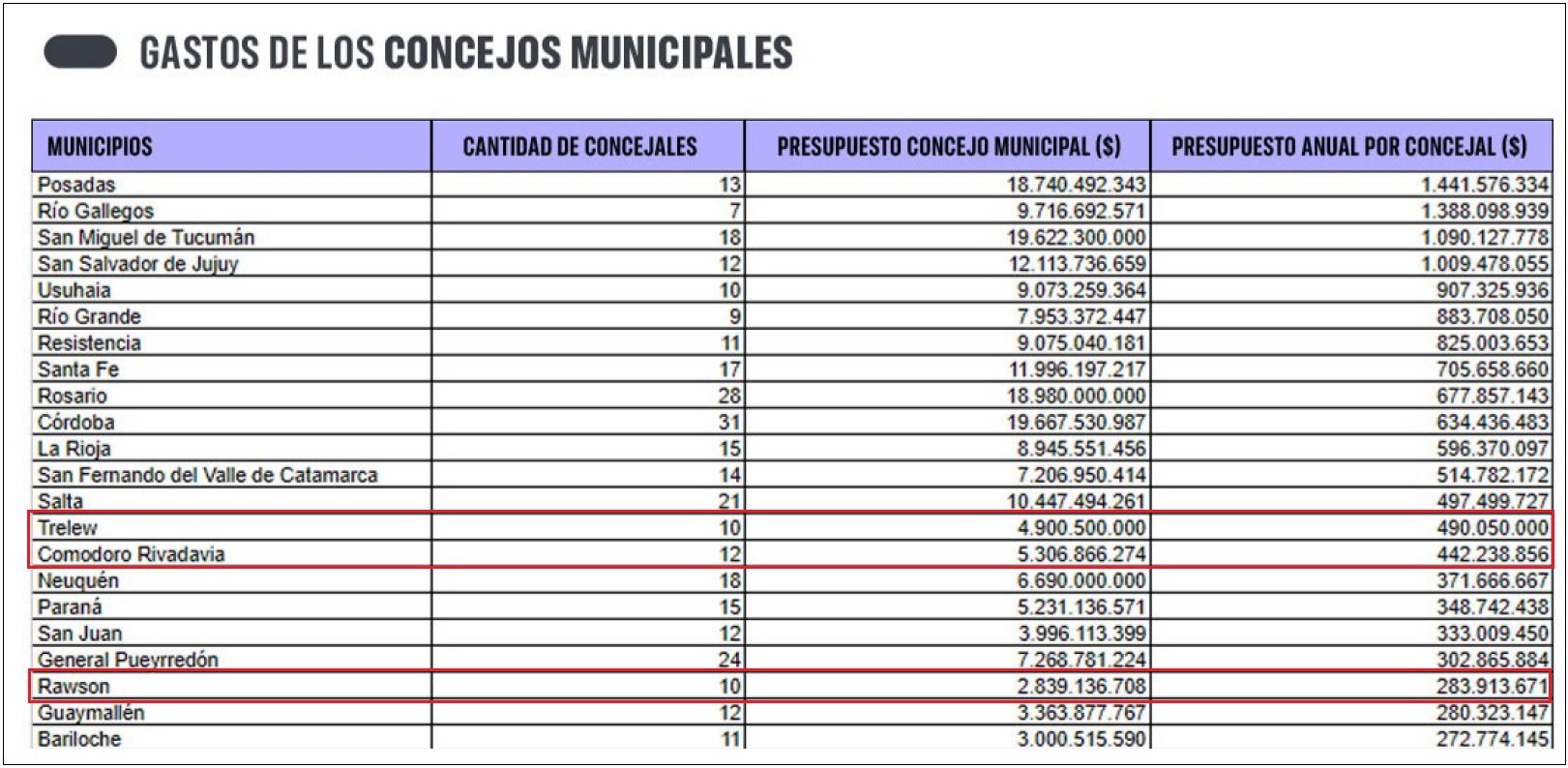 GASTOS DE LOS CONCEJOS MUNICIPALES

| MUNICIPIOS | CANTIDAD DE CONCEJALES | PRESUPUESTO CONCEJO MUNICIPAL ($) | PRESUPUESTO ANUAL POR CONCEJAL ($) |
|---|---|---|---|
| Posadas | 13 | 18.740.492.343 | 1.441.576.334 |
| Río Gallegos | 7 | 9.716.692.571 | 1.388.098.939 |
| San Miguel de Tucumán | 18 | 19.622.300.000 | 1.090.127.778 |
| San Salvador de Jujuy | 12 | 12.113.736.659 | 1.009.478.055 |
| Usuhaia | 10 | 9.073.259.364 | 907.325.936 |
| Río Grande | 9 | 7.953.372.447 | 883.708.050 |
| Resistencia | 11 | 9.075.040.181 | 825.003.653 |
| Santa Fe | 17 | 11.996.197.217 | 705.658.660 |
| Rosario | 28 | 18.980.000.000 | 677.857.143 |
| Córdoba | 31 | 19.667.530.987 | 634.436.483 |
| La Rioja | 15 | 8.945.551.456 | 596.370.097 |
| San Fernando del Valle de Catamarca | 14 | 7.206.950.414 | 514.782.172 |
| Salta | 21 | 10.447.494.261 | 497.499.727 |
| Trelew | 10 | 4.900.500.000 | 490.050.000 |
| Comodoro Rivadavia | 12 | 5.306.866.274 | 442.238.856 |
| Neuquén | 18 | 6.690.000.000 | 371.666.667 |
| Paraná | 15 | 5.231.136.571 | 348.742.438 |
| San Juan | 12 | 3.996.113.399 | 333.009.450 |
| General Pueyrredón | 24 | 7.268.781.224 | 302.865.884 |
| Rawson | 10 | 2.839.136.708 | 283.913.671 |
| Guaymallén | 12 | 3.363.877.767 | 280.323.147 |
| Bariloche | 11 | 3.000.515.590 | 272.774.145 |